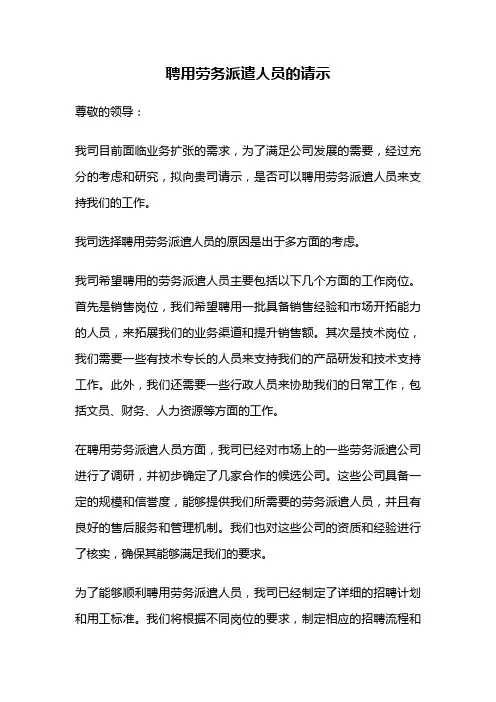 聘用劳务派遣人员的请示

尊敬的领导：

我司目前面临业务扩张的需求，为了满足公司发展的需要，经过充分的考虑和研究，拟向贵司请示，是否可以聘用劳务派遣人员来支持我们的工作。

我司选择聘用劳务派遣人员的原因是出于多方面的考虑。

我司希望聘用的劳务派遣人员主要包括以下几个方面的工作岗位。首先是销售岗位，我们希望聘用一批具备销售经验和市场开拓能力的人员，来拓展我们的业务渠道和提升销售额。其次是技术岗位，我们需要一些有技术专长的人员来支持我们的产品研发和技术支持工作。此外，我们还需要一些行政人员来协助我们的日常工作，包括文员、财务、人力资源等方面的工作。

在聘用劳务派遣人员方面，我司已经对市场上的一些劳务派遣公司进行了调研，并初步确定了几家合作的候选公司。这些公司具备一定的规模和信誉度，能够提供我们所需要的劳务派遣人员，并且有良好的售后服务和管理机制。我们也对这些公司的资质和经验进行了核实，确保其能够满足我们的要求。

为了能够顺利聘用劳务派遣人员，我司已经制定了详细的招聘计划和用工标准。我们将根据不同岗位的要求，制定相应的招聘流程和